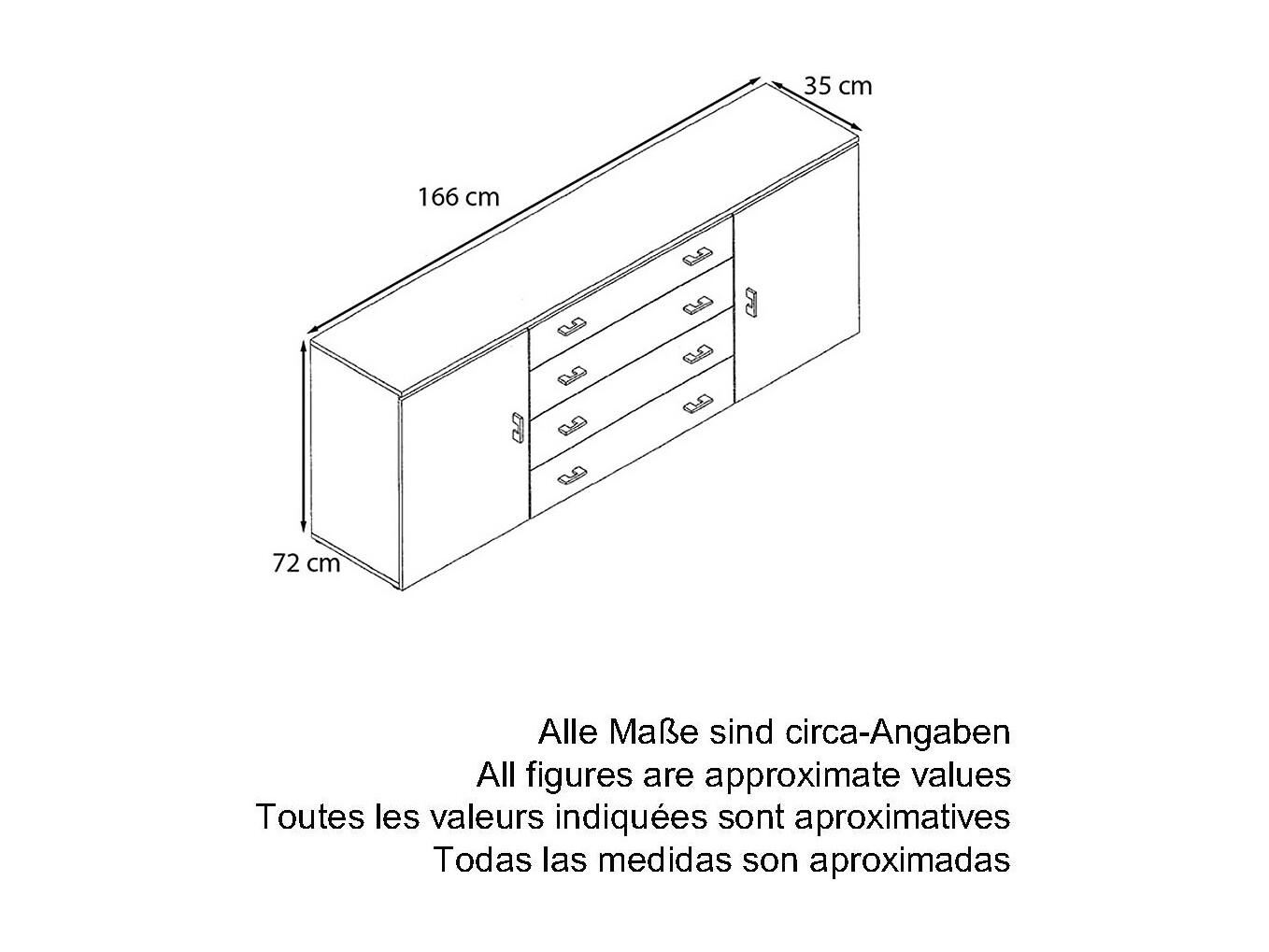 35 cm

166 cm

72 cm

Alle Maße sind circa-Angaben
All figures are approximate values
Toutes les valeurs indiquées sont aproximatives
Todas las medidas son aproximadas